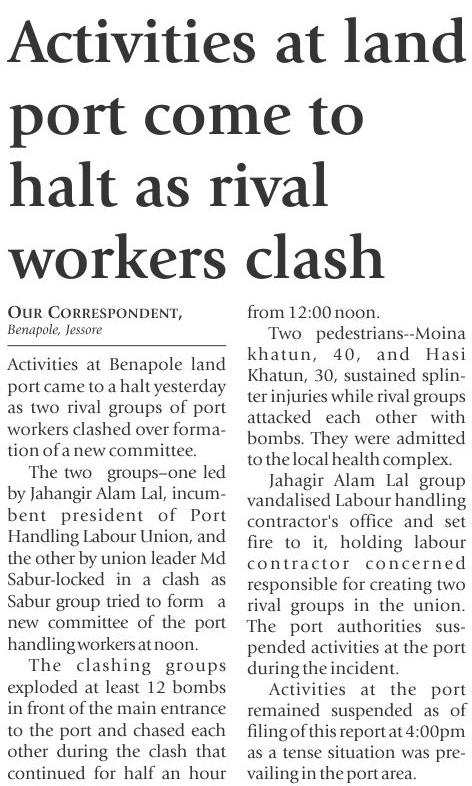 Activities at land port come to halt as rival workers clash

OUR CORRESPONDENT,
Benapole, Jessore

Activities at Benapole land port came to a halt yesterday as two rival groups of port workers clashed over formation of a new committee.

The two groups–one led by Jahangir Alam Lal, incumbent president of Port Handling Labour Union, and the other by union leader Md Sabur-locked in a clash as Sabur group tried to form a new committee of the port handling workers at noon.

The clashing groups exploded at least 12 bombs in front of the main entrance to the port and chased each other during the clash that continued for half an hour from 12:00 noon.

Two pedestrians--Moina khatun, 40, and Hasi Khatun, 30, sustained splinter injuries while rival groups attacked each other with bombs. They were admitted to the local health complex.

Jahagir Alam Lal group vandalised Labour handling contractor's office and set fire to it, holding labour contractor concerned responsible for creating two rival groups in the union. The port authorities suspended activities at the port during the incident.

Activities at the port remained suspended as of filing of this report at 4:00pm as a tense situation was prevailing in the port area.